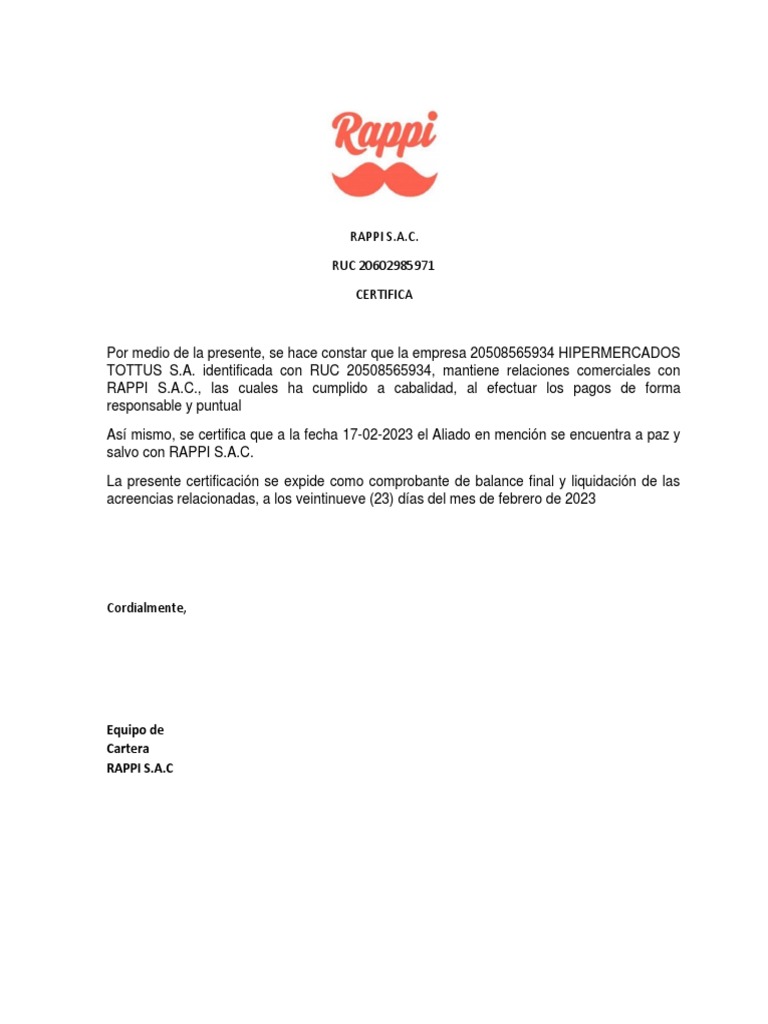 Rappi

RAPPI S.A.C.

RUC 20602985971

CERTIFICA

Por medio de la presente, se hace constar que la empresa 20508565934 HIPERMERCADOS TOTTUS S.A. identificada con RUC 20508565934, mantiene relaciones comerciales con RAPPI S.A.C., las cuales ha cumplido a cabalidad, al efectuar los pagos de forma responsable y puntual

Así mismo, se certifica que a la fecha 17-02-2023 el Aliado en mención se encuentra a paz y salvo con RAPPI S.A.C.

La presente certificación se expide como comprobante de balance final y liquidación de las acreencias relacionadas, a los veintinueve (23) días del mes de febrero de 2023

Cordialmente,

Equipo de Cartera
RAPPI S.A.C